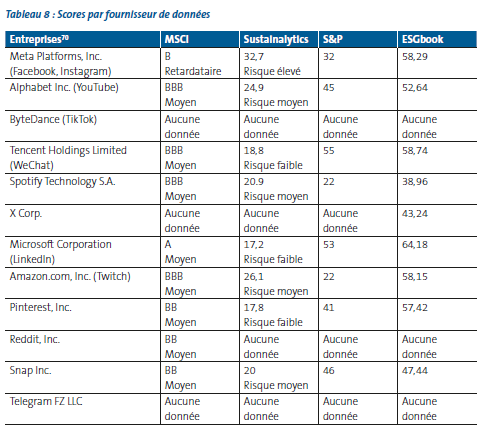 Tableau 8 : Scores par fournisseur de données

| Entreprises$^{70}$ | MSCI | Sustainalytics | S&P | ESGbook |
|---|---|---|---|---|
| Meta Platforms, Inc. (Facebook, Instagram) | B Retardataire | 32,7 Risque élevé | 32 | 58,29 |
| Alphabet Inc. (YouTube) | BBB Moyen | 24,9 Risque moyen | 45 | 52,64 |
| ByteDance (TikTok) | Aucune donnée | Aucune donnée | Aucune donnée | Aucune donnée |
| Tencent Holdings Limited (WeChat) | BBB Moyen | 18,8 Risque faible | 55 | 58,74 |
| Spotify Technology S.A. | BBB Moyen | 20.9 Risque moyen | 22 | 38,96 |
| X Corp. | Aucune donnée | Aucune donnée | Aucune donnée | 43,24 |
| Microsoft Corporation (LinkedIn) | A Moyen | 17,2 Risque faible | 53 | 64,18 |
| Amazon.com, Inc. (Twitch) | BBB Moyen | 26,1 Risque moyen | 22 | 58,15 |
| Pinterest, Inc. | BB Moyen | 17,8 Risque faible | 41 | 57,42 |
| Reddit, Inc. | BB Moyen | Aucune donnée | Aucune donnée | Aucune donnée |
| Snap Inc. | BB Moyen | 20 Risque moyen | 46 | 47,44 |
| Telegram FZ LLC | Aucune donnée | Aucune donnée | Aucune donnée | Aucune donnée |